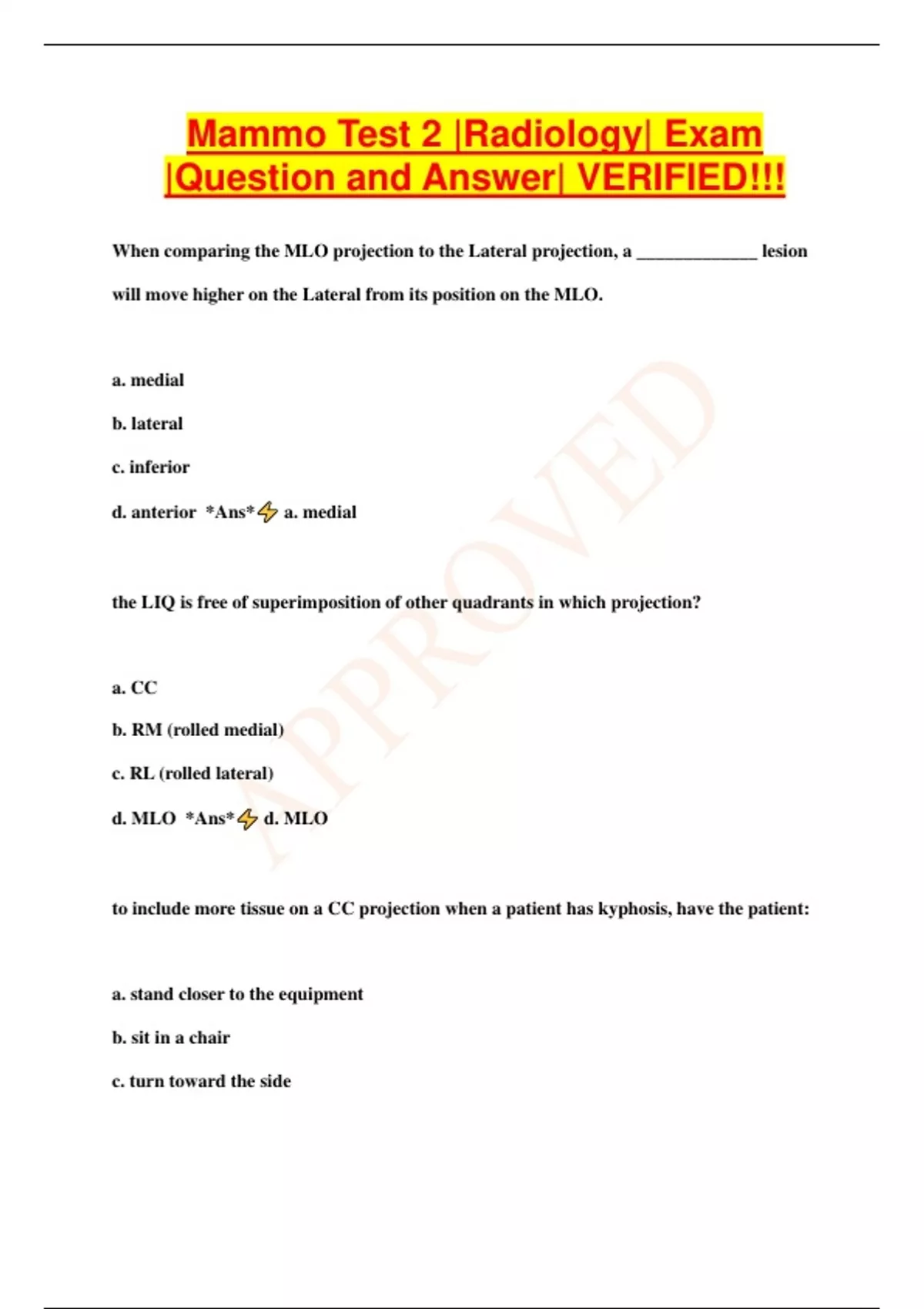 Mammo Test 2 |Radiology| Exam |Question and Answer| VERIFIED!!!

When comparing the MLO projection to the Lateral projection, a _____________ lesion will move higher on the Lateral from its position on the MLO.

a. medial

b. lateral

c. inferior

d. anterior *Ans*⚡ a. medial

the LIQ is free of superimposition of other quadrants in which projection?

a. CC

b. RM (rolled medial)

c. RL (rolled lateral)

d. MLO *Ans*⚡ d. MLO

to include more tissue on a CC projection when a patient has kyphosis, have the patient:

a. stand closer to the equipment

b. sit in a chair

c. turn toward the side

APPROVED